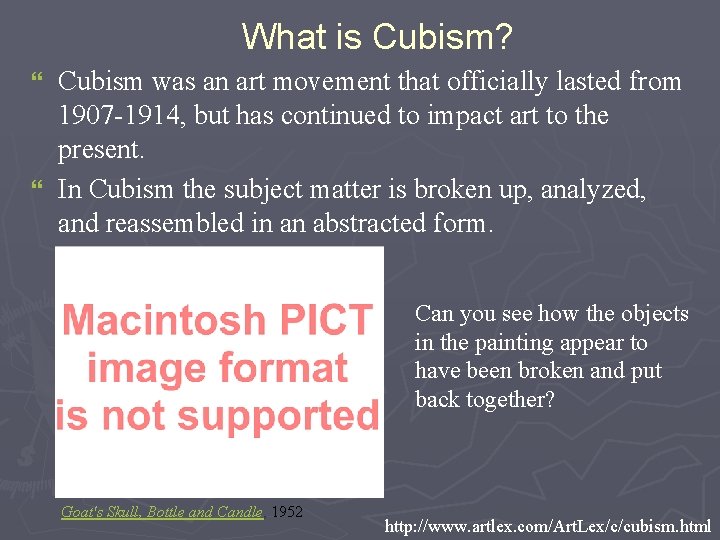 What is Cubism?

“ Cubism was an art movement that officially lasted from 1907-1914, but has continued to impact art to the present.

“ In Cubism the subject matter is broken up, analyzed, and reassembled in an abstracted form.

Macintosh PICT image format is not supported

Can you see how the objects in the painting appear to have been broken and put back together?

Goat's Skull, Bottle and Candle, 1952

http://www.artlex.com/ArtLex/c/cubism.html